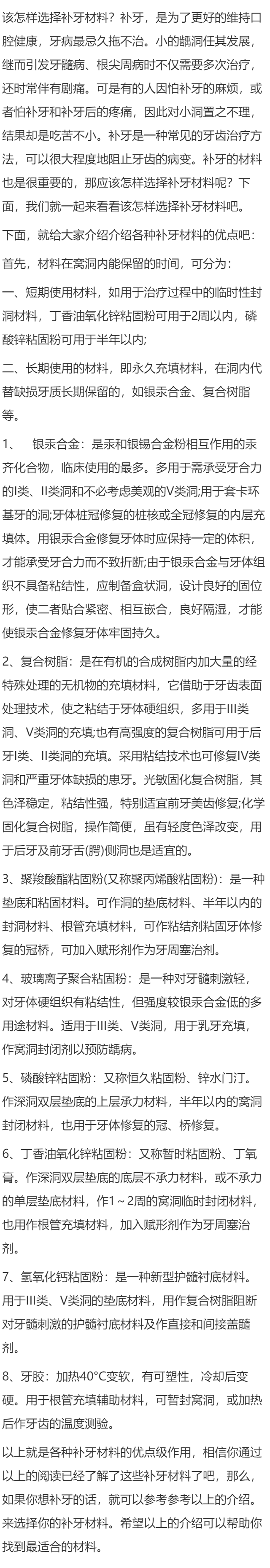 该怎样选择补牙材料？补牙，是为了更好的维持口腔健康，牙病最忌久拖不治。小的龋洞任其发展，继而引发牙髓病、根尖周病时不仅需要多次治疗，还时常伴有剧痛。可是有的人因怕补牙的麻烦，或者怕补牙和补牙后的疼痛，因此对小洞置之不理，结果却是吃苦不小。补牙是一种常见的牙齿治疗方法，可以很大程度地阻止牙齿的病变。补牙的材料也是很重要的，那应该怎样选择补牙材料呢？下面，我们就一起来看看该怎样选择补牙材料吧。

下面，就给大家介绍介绍各种补牙材料的优点吧：

首先，材料在窝洞内能保留的时间，可分为：

一、短期使用材料，如用于治疗过程中的临时性封洞材料，丁香油氧化锌粘固粉可用于2周以内，磷酸锌粘固粉可用于半年以内;

二、长期使用的材料，即永久充填材料，在洞内代替缺损牙质长期保留的，如银汞合金、复合树脂等。

1、 银汞合金：是汞和银锡合金粉相互作用的汞齐化合物，临床使用的最多。多用于需承受牙合力的I类、II类洞和不必考虑美观的V类洞;用于套卡环基牙的洞;牙体桩冠修复的桩核或全冠修复的内层充填体。用银汞合金修复牙体时应保持一定的体积，才能承受牙合力而不致折断;由于银汞合金与牙体组织不具备粘结性，应制备盒状洞，设计良好的固位形，使二者贴合紧密、相互嵌合，良好隔湿，才能使银汞合金修复牙体牢固持久。

2、复合树脂：是在有机的合成树脂内加大量的经特殊处理的无机物的充填材料，它借助于牙齿表面处理技术，使之粘结于牙体硬组织，多用于III类洞、V类洞的充填;也有高强度的复合树脂可用于后牙I类、II类洞的充填。采用粘结技术也可修复IV类洞和严重牙体缺损的患牙。光敏固化复合树脂，其色泽稳定，粘结性强，特别适宜前牙美齿修复;化学固化复合树脂，操作简便，虽有轻度色泽改变，用于后牙及前牙舌(腭)侧洞也是适宜的。

3、聚羧酸酯粘固粉(又称聚丙烯酸粘固粉)：是一种垫底和粘固材料。可作洞的垫底材料、半年以内的封洞材料、根管充填材料，可作粘结剂粘固牙体修复的冠桥，可加入赋形剂作为牙周塞治剂。

4、玻璃离子聚合粘固粉：是一种对牙髓刺激轻，对牙体硬组织有粘结性，但强度较银汞合金低的多用途材料。适用于III类、V类洞，用于乳牙充填，作窝洞封闭剂以预防龋病。

5、磷酸锌粘固粉：又称恒久粘固粉、锌水门汀。作深洞双层垫底的上层承力材料，半年以内的窝洞封闭材料，也用于牙体修复的冠、桥修复。

6、丁香油氧化锌粘固粉：又称暂时粘固粉、丁氧膏。作深洞双层垫底的底层不承力材料，或不承力的单层垫底材料，作1～2周的窝洞临时封闭材料，也用作根管充填材料，加入赋形剂作为牙周塞治剂。

7、氢氧化钙粘固粉：是一种新型护髓衬底材料。用于III类、V类洞的垫底材料，用作复合树脂阻断对牙髓刺激的护髓衬底材料及作直接和间接盖髓剂。

8、牙胶：加热40°C变软，有可塑性，冷却后变硬。用于根管充填辅助材料，可暂封窝洞，或加热后作牙齿的温度测验。

以上就是各种补牙材料的优点级作用，相信你通过以上的阅读已经了解了这些补牙材料了吧，那么，如果你想补牙的话，就可以参考参考以上的介绍。来选择你的补牙材料。希望以上的介绍可以帮助你找到最适合的材料。